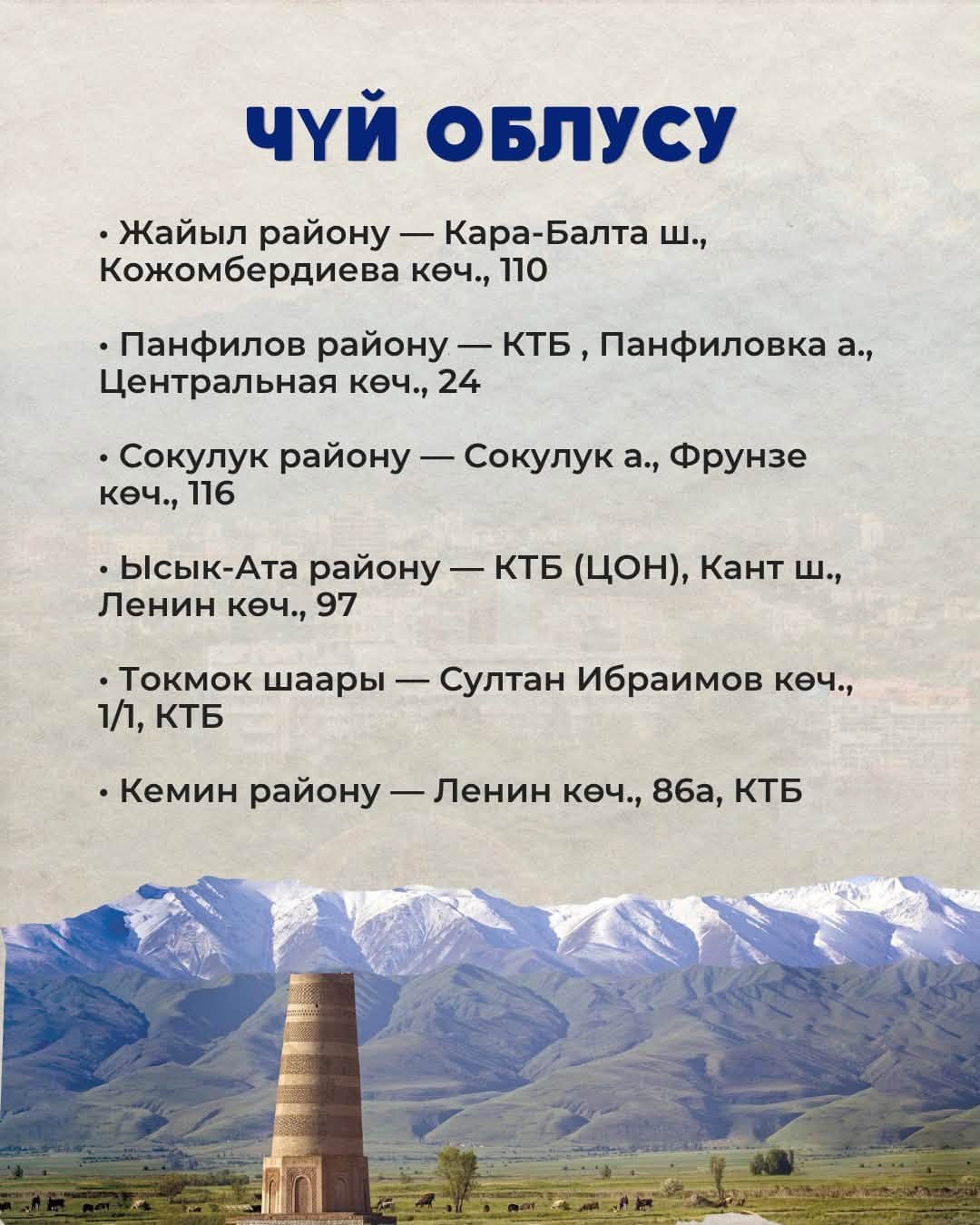 ЧҮЙ ОБЛУСУ

• Жайыл району — Кара-Балта ш., Кожомбердиева көч., 110

• Панфилов району — КТБ , Панфиловка а., Центральная көч., 24

• Сокулук району — Сокулук а., Фрунзе көч., 116

• Ысык-Ата району — КТБ (ЦОН), Кант ш., Ленин көч., 97

• Токмок шаары — Султан Ибраимов көч., 1/1, КТБ

• Кемин району — Ленин көч., 86а, КТБ